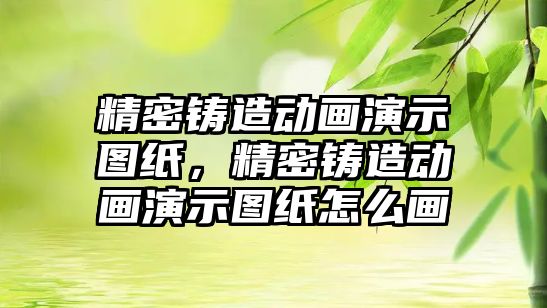 精密铸造动画演示图纸，精密铸造动画演示图纸怎么画